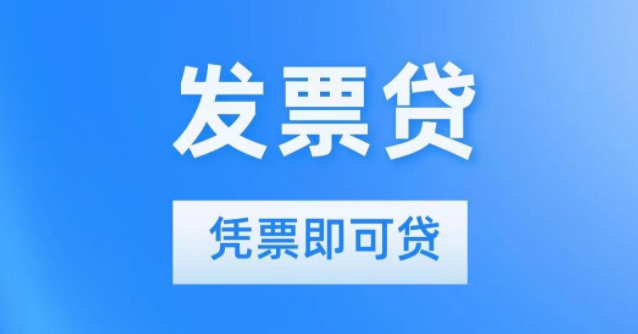 发票贷

凭票即可贷